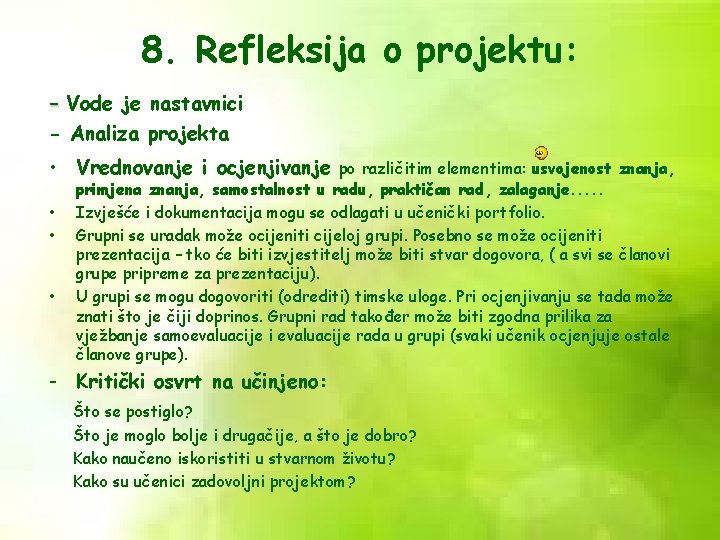 8. Refleksija o projektu:

– Vode je nastavnici

- Analiza projekta

• Vrednovanje i ocjenjivanje po različitim elementima: usvojenost znanja, primjena znanja, samostalnost u radu, praktičan rad, zalaganje.....

• Izvješće i dokumentacija mogu se odlagati u učenički portfolio.

• Grupni se uradak može ocijeniti cijeloj grupi. Posebno se može ocijeniti prezentacija – tko će biti izvjestitelj može biti stvar dogovora, ( a svi se članovi grupe pripreme za prezentaciju).

• U grupi se mogu dogovoriti (odrediti) timske uloge. Pri ocjenjivanju se tada može znati što je čiji doprinos. Grupni rad također može biti zgodna prilika za vježbanje samoevaluacije i evaluacije rada u grupi (svaki učenik ocjenjuje ostale članove grupe).

- Kritički osvrt na učinjeno:

Što se postiglo?

Što je moglo bolje i drugačije, a što je dobro?

Kako naučeno iskoristiti u stvarnom životu?

Kako su učenici zadovoljni projektom?